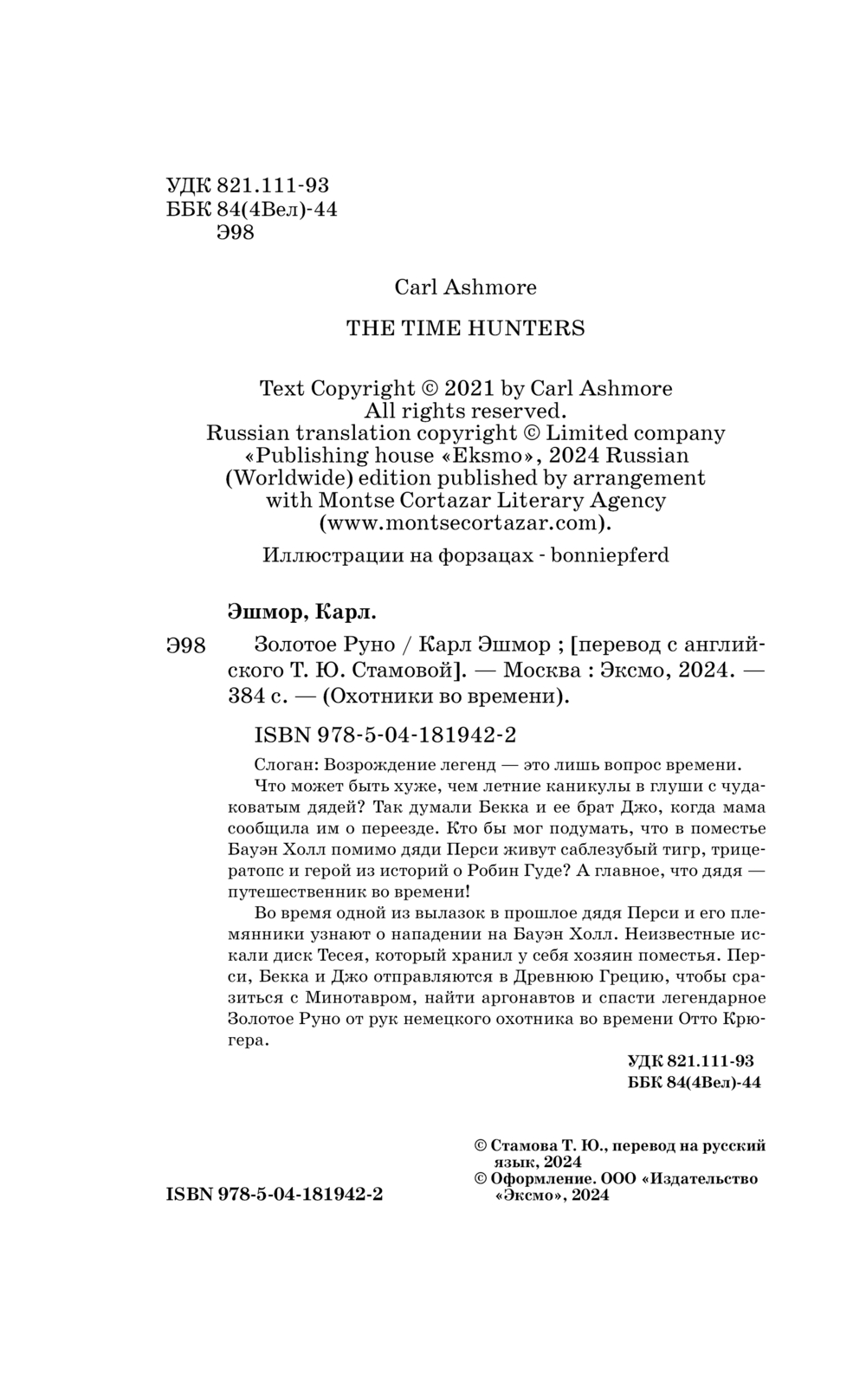 УДК 821.111-93
ББК 84(4Вел)-44
Э98

Carl Ashmore

THE TIME HUNTERS

Text Copyright © 2021 by Carl Ashmore
All rights reserved.
Russian translation copyright © Limited company «Publishing house «Eksmo», 2024 Russian (Worldwide) edition published by arrangement with Montse Cortazar Literary Agency (www.montsecortazar.com).

Иллюстрации на форзацах - bonniepferd

Эшмор, Карл.

Э98 Золотое Руно / Карл Эшмор ; [перевод с английского Т. Ю. Стамовой]. — Москва : Эксмо, 2024. — 384 с. — (Охотники во времени).

ISBN 978-5-04-181942-2

Слоган: Возрождение легенд — это лишь вопрос времени.

Что может быть хуже, чем летние каникулы в глуши с чудаковатым дядей? Так думали Бекка и ее брат Джо, когда мама сообщила им о переезде. Кто бы мог подумать, что в поместье Бауэн Холл помимо дяди Перси живут саблезубый тигр, трицератопс и герой из историй о Робин Гуде? А главное, что дядя — путешественник во времени!

Во время одной из вылазок в прошлое дядя Перси и его племянники узнают о нападении на Бауэн Холл. Неизвестные искали диск Тесея, который хранил у себя хозяин поместья. Перси, Бекка и Джо отправляются в Древнюю Грецию, чтобы сразиться с Минотавром, найти аргонавтов и спасти легендарное Золотое Руно от рук немецкого охотника во времени Отто Крюгера.

УДК 821.111-93
ББК 84(4Вел)-44

© Стамова Т. Ю., перевод на русский язык, 2024
© Оформление. ООО «Издательство «Эксмо», 2024

ISBN 978-5-04-181942-2